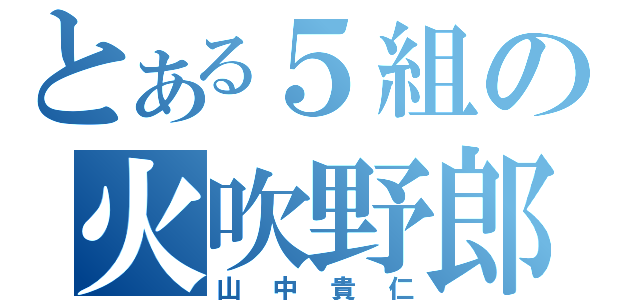 とある５組の
火吹野郎
山中貴仁